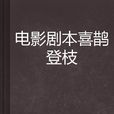 电影剧本喜鹊登枝